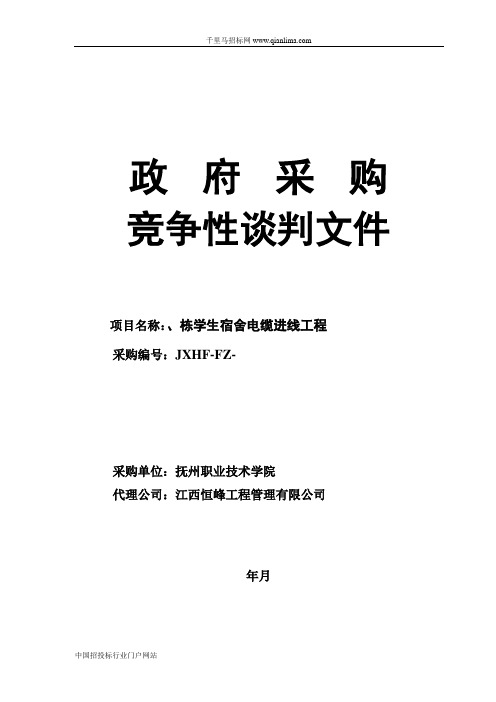 千里马招标网 www.qianlima.com

政 府 采 购
竞争性谈判文件

项目名称：、栋学生宿舍电缆进线工程
采购编号：JXHF-FZ-

采购单位：抚州职业技术学院
代理公司：江西恒峰工程管理有限公司

年月

中国招投标行业门户网站